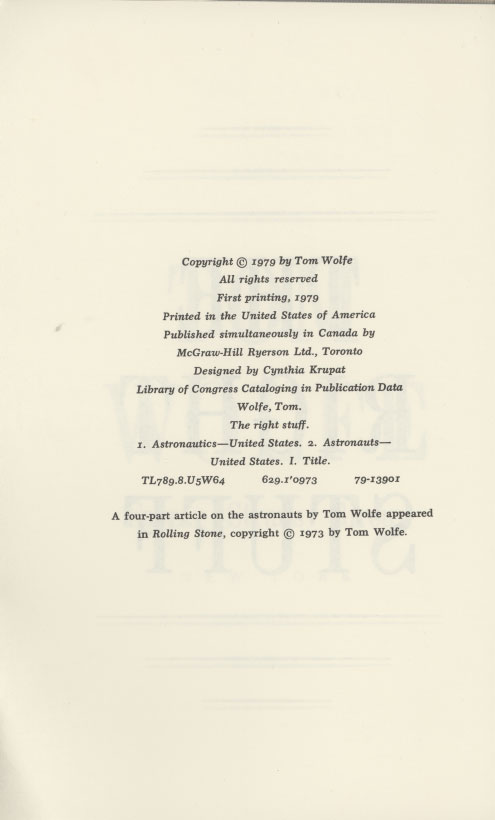 Copyright © 1979 by Tom Wolfe
All rights reserved
First printing, 1979
Printed in the United States of America
Published simultaneously in Canada by
McGraw-Hill Ryerson Ltd., Toronto
Designed by Cynthia Krupat
Library of Congress Cataloging in Publication Data
Wolfe, Tom.
The right stuff.
1. Astronautics—United States. 2. Astronauts—United States. I. Title.
TL789.8.U5W64 629.1'0973 79-13901

A four-part article on the astronauts by Tom Wolfe appeared in Rolling Stone, copyright © 1973 by Tom Wolfe.